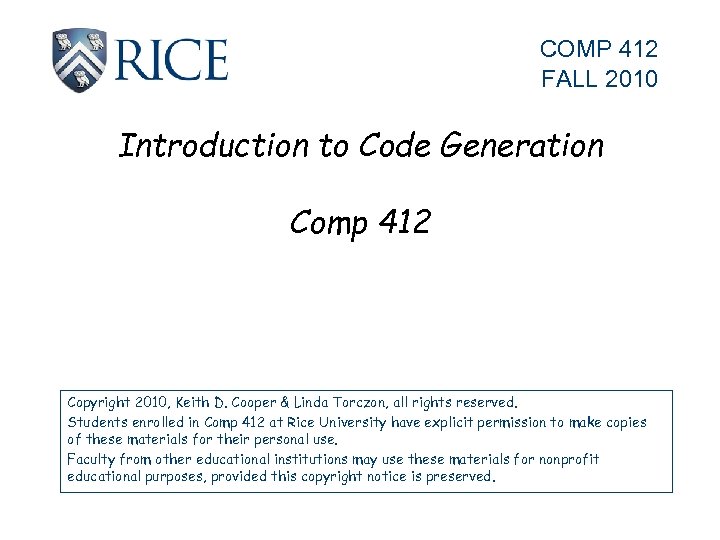 RICE

COMP 412
FALL 2010

Introduction to Code Generation

Comp 412

Copyright 2010, Keith D. Cooper & Linda Torczon, all rights reserved.

Students enrolled in Comp 412 at Rice University have explicit permission to make copies of these materials for their personal use.

Faculty from other educational institutions may use these materials for nonprofit educational purposes, provided this copyright notice is preserved.